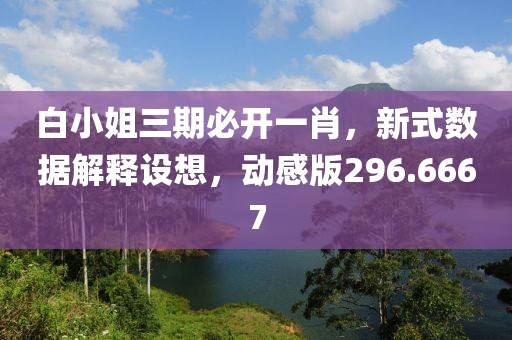 白小姐三期必开一肖，新式数据解释设想，动感版296.6667